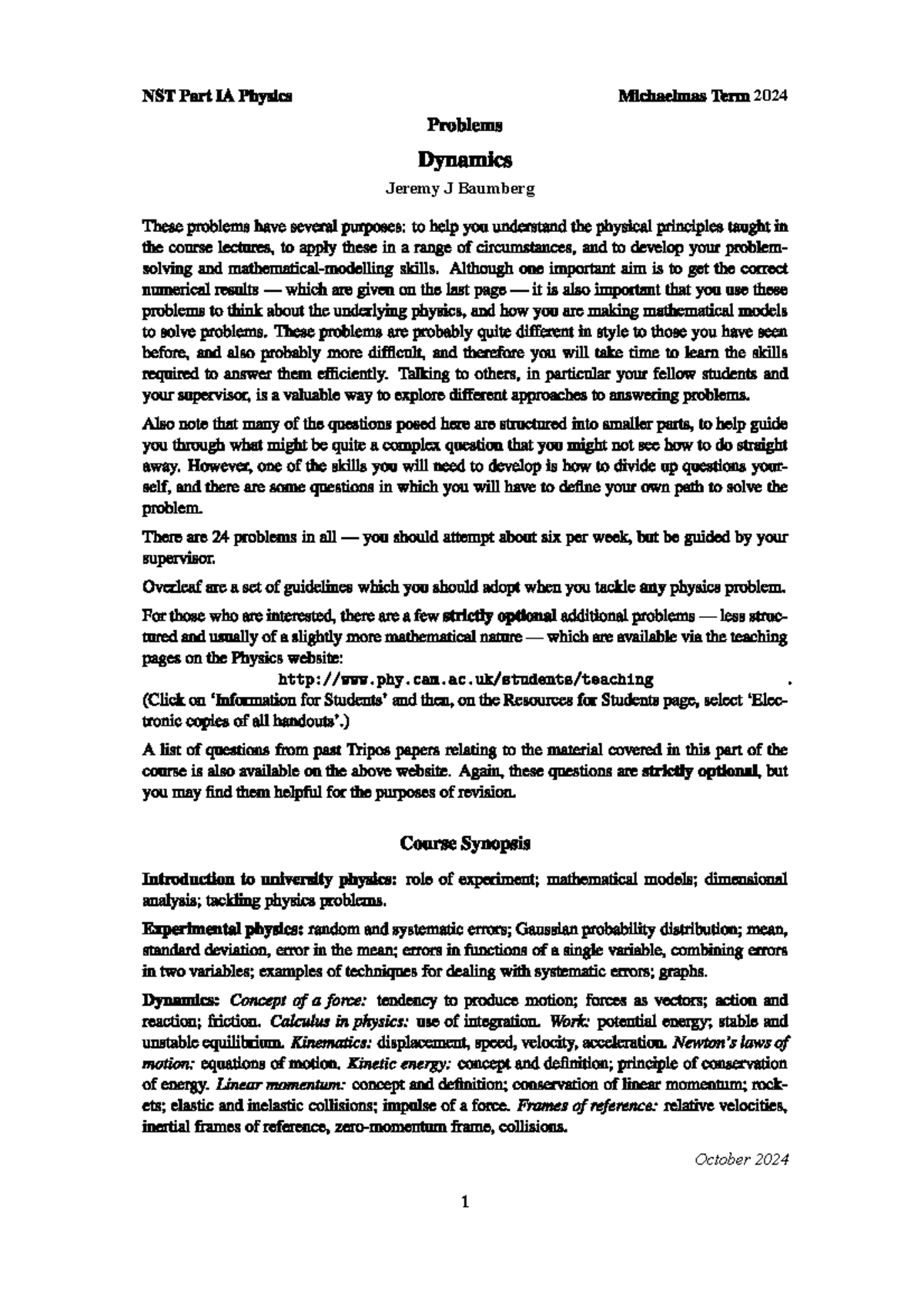 NST Part IA Physics Michaelmas Term 2024

Problems

Dynamics

Jeremy J Baumberg

These problems have several purposes: to help you understand the physical principles taught in the course lectures, to apply these in a range of circumstances, and to develop your problem-solving and mathematical-modelling skills. Although one important aim is to get the correct numerical results — which are given on the last page — it is also important that you use these problems to think about the underlying physics, and how you are making mathematical models to solve problems. These problems are probably quite different in style to those you have seen before, and also probably more difficult, and therefore you will take time to learn the skills required to answer them efficiently. Talking to others, in particular your fellow students and your supervisor, is a valuable way to explore different approaches to answering problems.

Also note that many of the questions posed here are structured into smaller parts, to help guide you through what might be quite a complex question that you might not see how to do straight away. However, one of the skills you will need to develop is how to divide up questions yourself, and there are some questions in which you will have to define your own path to solve the problem.

There are 24 problems in all — you should attempt about six per week, but be guided by your supervisor.

Overleaf are a set of guidelines which you should adopt when you tackle any physics problem.

For those who are interested, there are a few strictly optional additional problems — less structured and usually of a slightly more mathematical nature — which are available via the teaching pages on the Physics website:

http://www.phy.cam.ac.uk/students/teaching .

(Click on 'Information for Students' and then, on the Resources for Students page, select 'Electronic copies of all handouts'.)

A list of questions from past Tripos papers relating to the material covered in this part of the course is also available on the above website. Again, these questions are strictly optional, but you may find them helpful for the purposes of revision.

Course Synopsis

Introduction to university physics: role of experiment; mathematical models; dimensional analysis; tackling physics problems.

Experimental physics: random and systematic errors; Gaussian probability distribution; mean, standard deviation, error in the mean; errors in functions of a single variable, combining errors in two variables; examples of techniques for dealing with systematic errors; graphs.

Dynamics: Concept of a force: tendency to produce motion; forces as vectors; action and reaction; friction. Calculus in physics: use of integration. Work: potential energy; stable and unstable equilibrium. Kinematics: displacement, speed, velocity, acceleration. Newton's laws of motion: equations of motion. Kinetic energy: concept and definition; principle of conservation of energy. Linear momentum: concept and definition; conservation of linear momentum; rockets; elastic and inelastic collisions; impulse of a force. Frames of reference: relative velocities, inertial frames of reference, zero-momentum frame, collisions.

October 2024

1